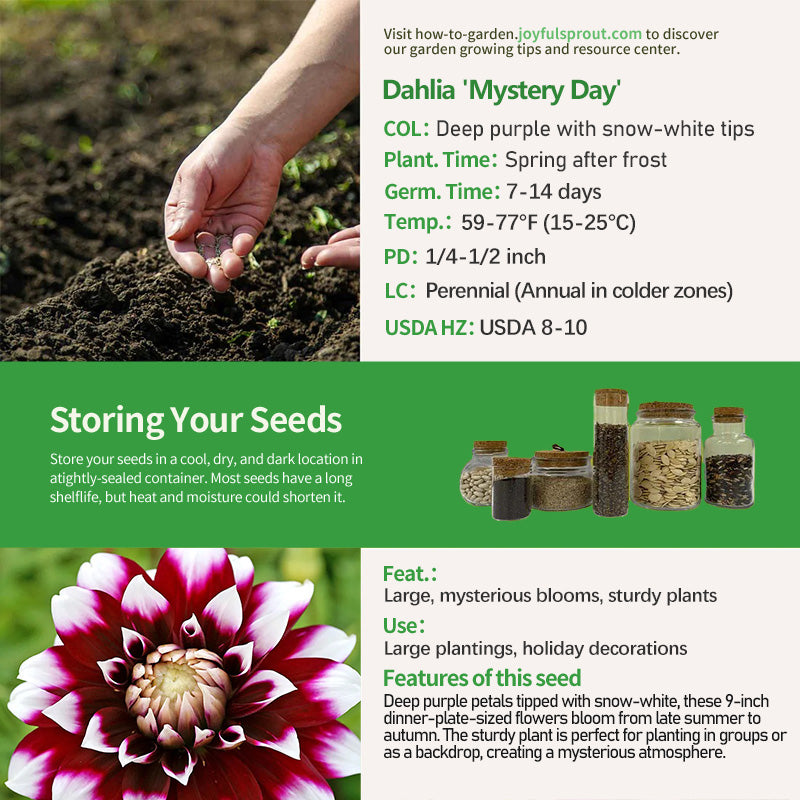 Visit how-to-garden.joyfulsprout.com to discover our garden growing tips and resource center.

Dahlia 'Mystery Day'

COL: Deep purple with snow-white tips

Plant. Time: Spring after frost

Germ. Time: 7-14 days

Temp.: 59-77°F (15-25°C)

PD: 1/4-1/2 inch

LC: Perennial (Annual in colder zones)

USDA HZ: USDA 8-10

Storing Your Seeds

Store your seeds in a cool, dry, and dark location in atightly-sealed container. Most seeds have a long shelflife, but heat and moisture could shorten it.

Feat.:
Large, mysterious blooms, sturdy plants

Use:
Large plantings, holiday decorations

Features of this seed
Deep purple petals tipped with snow-white, these 9-inch dinner-plate-sized flowers bloom from late summer to autumn. The sturdy plant is perfect for planting in groups or as a backdrop, creating a mysterious atmosphere.